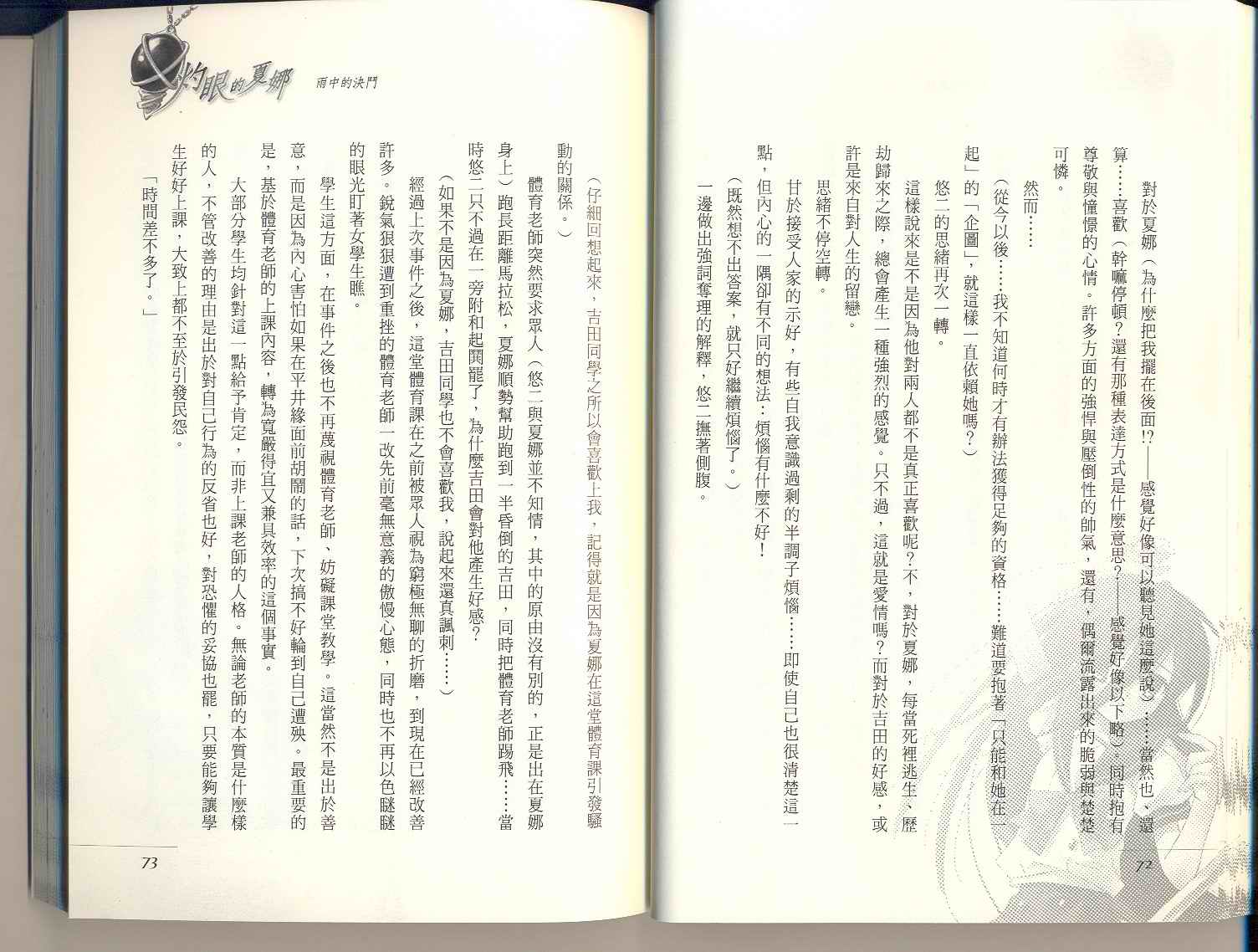 對於夏娜（為什麼把我擺在後面!?——感覺好像可以聽見她這麼說）……當然也，還算……喜歡（幹嘛停頓？還有那種表達方式是什麼意思？——感覺好像以下略）。同時抱有尊敬與憧憬的心情。許多方面的強悍與壓倒性的帥氣，還有，偶爾流露出來的脆弱與楚楚可憐。

然而……

（從今以後……我不知道何時才有辦法獲得足夠的資格……難道要抱著「只能和她在一起」的「企圖」，就這樣一直依賴她嗎？）

悠二的思緒再次一轉。

這樣說來是不是因為他對兩人都不是真正喜歡呢？不，對於夏娜，每當死裡逃生、歷劫歸來之際，總會產生一種強烈的感覺。只不過，這就是愛情嗎？而對於吉田的好感，或許是來自對人生的留戀。

思緒不停空轉。

甘於接受人家的示好，有些自我意識過剩的半調子煩惱……即使自己也很清楚這一點，但內心的一隅卻有不同的想法：煩惱有什麼不好！

（既然想不出答案，就只好繼續煩惱了。）

一邊做出強詞奪理的解釋，悠二撫著側腹。

72

灼眼的夏娜 雨中的決鬥

（仔細回想起來，吉田同學之所以會喜歡上我，記得就是因為夏娜在這堂體育課引發騷動的關係。）

體育老師突然要求眾人（悠二與夏娜並不知情，其中的原由沒有別的，正是出在夏娜身上）跑長距離馬拉松，夏娜順勢幫助跑到一半昏倒的吉田，同時把體育老師踢飛……當時悠二只不過在一旁附和起鬨罷了，為什麼吉田會對他產生好感？

（如果不是因為夏娜，吉田同學也不會喜歡我，說起來還真諷刺……）

經過上次事件之後，這堂體育課在之前被眾人視為窮極無聊的折磨，到現在已經改善許多。銳氣狠狠遭到重挫的體育老師一改先前毫無意義的傲慢心態，同時也不再以色瞇瞇的眼光盯著女學生瞧。

學生這方面，在事件之後也不再蔑視體育老師、妨礙課堂教學。這當然不是出於善意，而是因為內心害怕如果在平井緣面前胡鬧的話，下次搞不好輪到自己遭殃。最重要的是，基於體育老師的上課內容，轉為寬嚴得宜又兼具效率的這個事實。

大部分學生均針對這一點給予肯定，而非上課老師的人格。無論老師的本質是什麼樣的人，不管改善的理由是出於對自己行為的反省也好，對恐懼的妥協也罷，只要能夠讓學生好好上課，大致上都不至於引發民怨。

「時間差不多了。」

73